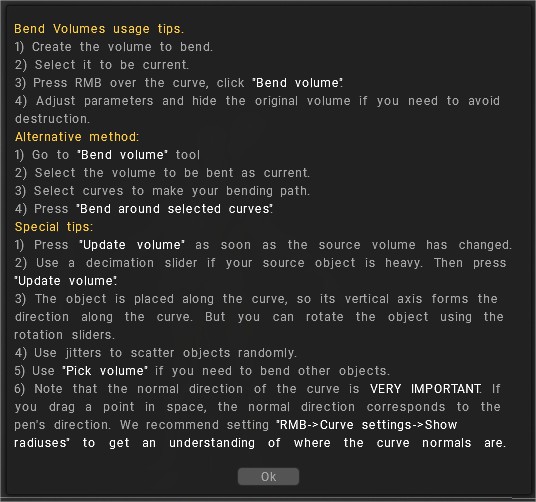 Bend Volumes usage tips.
1) Create the volume to bend.
2) Select it to be current.
3) Press RMB over the curve, click "Bend volume".
4) Adjust parameters and hide the original volume if you need to avoid destruction.
Alternative method:
1) Go to "Bend volume" tool
2) Select the volume to be bent as current.
3) Select curves to make your bending path.
4) Press "Bend around selected curves".
Special tips:
1) Press "Update volume" as soon as the source volume has changed.
2) Use a decimation slider if your source object is heavy. Then press "Update volume".
3) The object is placed along the curve, so its vertical axis forms the direction along the curve. But you can rotate the object using the rotation sliders.
4) Use jitters to scatter objects randomly.
5) Use "Pick volume" if you need to bend other objects.
6) Note that the normal direction of the curve is VERY IMPORTANT. If you drag a point in space, the normal direction corresponds to the pen's direction. We recommend setting "RMB->Curve settings->Show radiuses" to get an understanding of where the curve normals are.

Ok